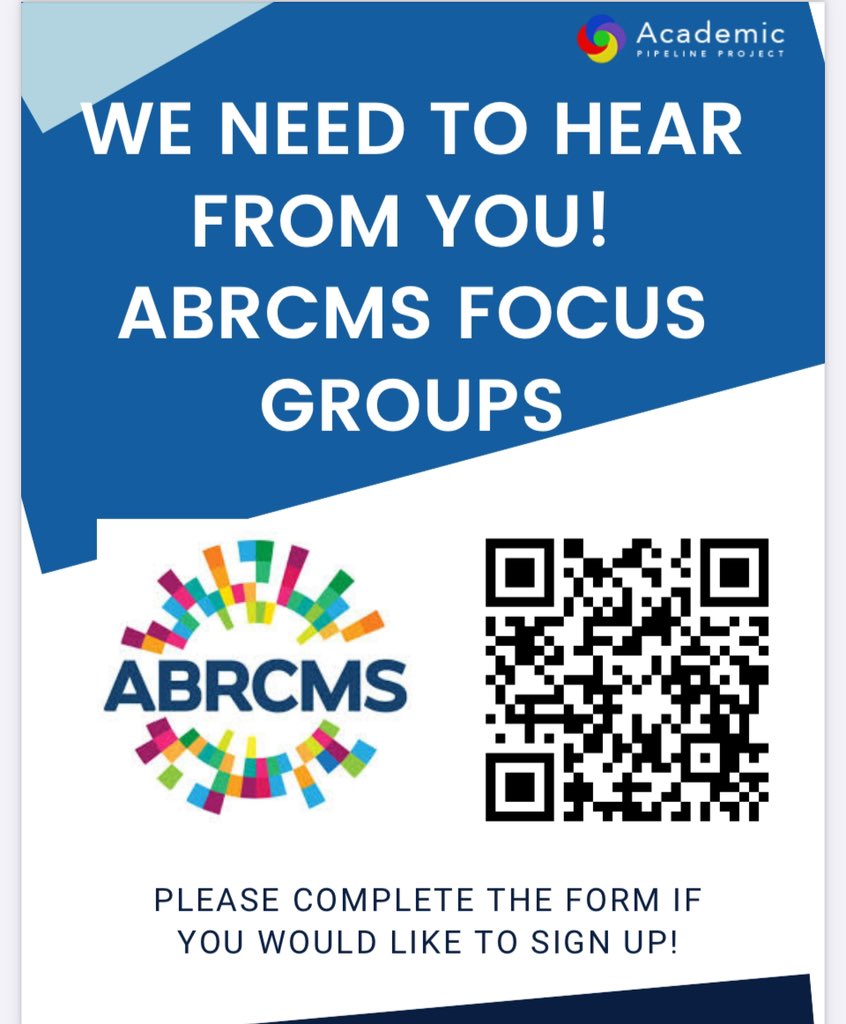 Academic
PIPELINE PROJECT

WE NEED TO HEAR FROM YOU! ABRCMS FOCUS GROUPS

ABRCMS

PLEASE COMPLETE THE FORM IF YOU WOULD LIKE TO SIGN UP!